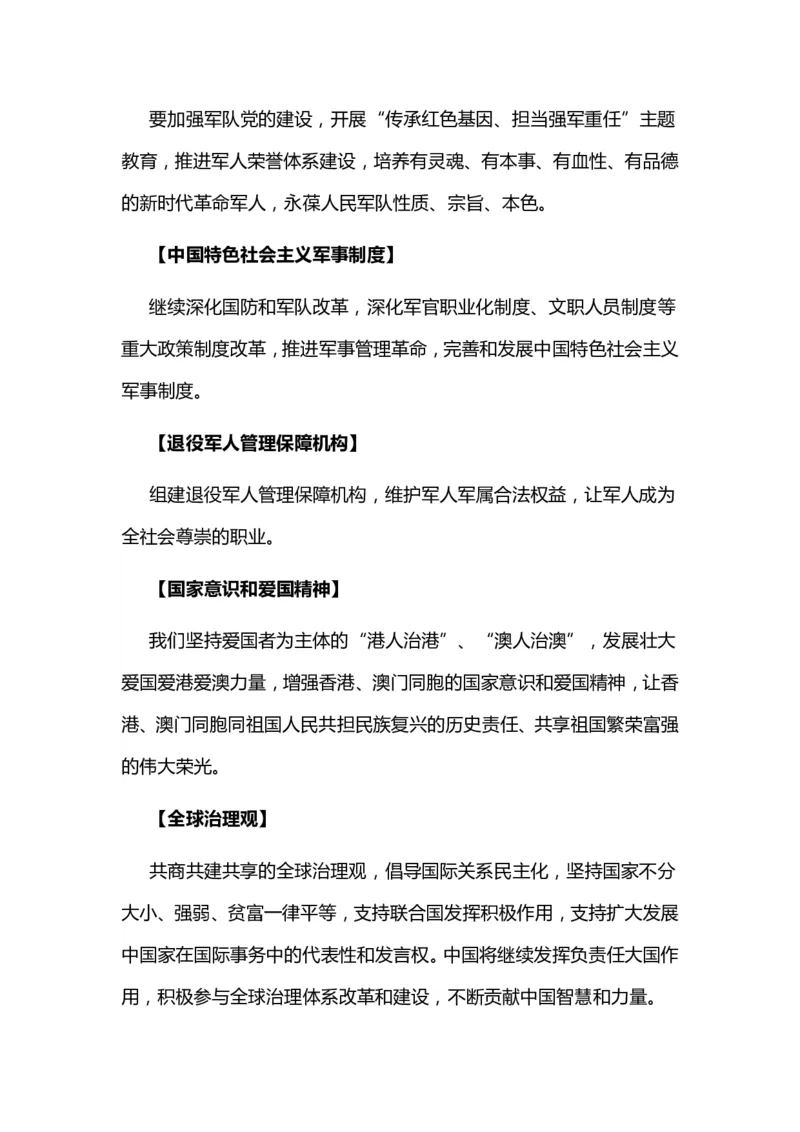 要加强军队党的建设，开展“传承红色基因、担当强军重任”主题教育，推进军人荣誉体系建设，培养有灵魂、有本事、有血性、有品德的新时代革命军人，永葆人民军队性质、宗旨、本色。

【中国特色社会主义军事制度】

继续深化国防和军队改革，深化军官职业化制度、文职人员制度等重大政策制度改革，推进军事管理革命，完善和发展中国特色社会主义军事制度。

【退役军人管理保障机构】

组建退役军人管理保障机构，维护军人军属合法权益，让军人成为全社会尊崇的职业。

【国家意识和爱国精神】

我们坚持爱国者为主体的“港人治港”、“澳人治澳”，发展壮大爱国爱港爱澳力量，增强香港、澳门同胞的国家意识和爱国精神，让香港、澳门同胞同祖国人民共担民族复兴的历史责任、共享祖国繁荣富强的伟大荣光。

【全球治理观】

共商共建共享的全球治理观，倡导国际关系民主化，坚持国家不分大小、强弱、贫富一律平等，支持联合国发挥积极作用，支持扩大发展中国家在国际事务中的代表性和发言权。中国将继续发挥负责任大国作用，积极参与全球治理体系改革和建设，不断贡献中国智慧和力量。